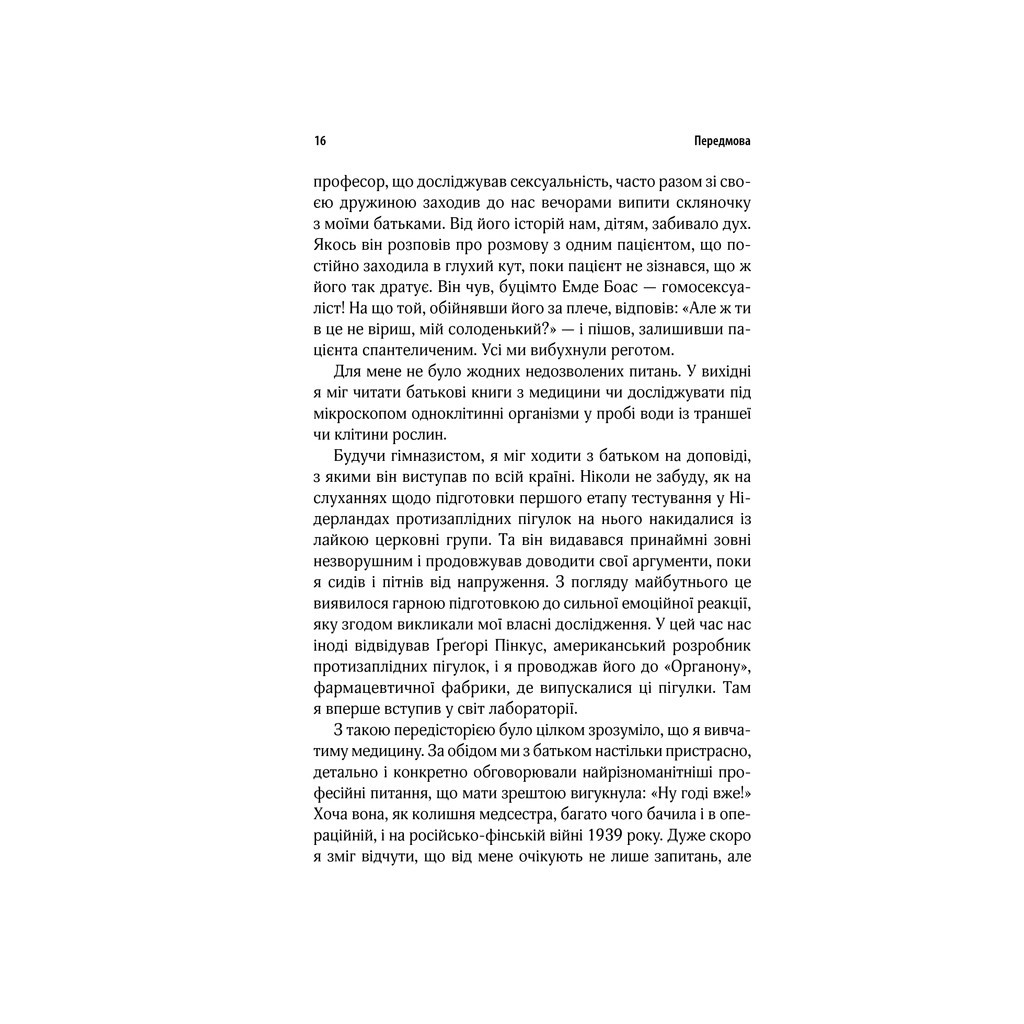 16

Передмова

професор, що досліджував сексуальність, часто разом зі своєю дружиною заходив до нас вечорами випити скляночку з моїми батьками. Від його історій нам, дітям, забивало дух. Якось він розповів про розмову з одним пацієнтом, що постійно заходила в глухий кут, поки пацієнт не зізнався, що ж його так дратує. Він чув, буцімто Емде Боас — гомосексуаліст! На що той, обійнявши його за плече, відповів: «Але ж ти в це не віриш, мій солоденький?» — і пішов, залишивши пацієнта спантеличеним. Усі ми вибухнули реготом.

Для мене не було жодних недозволених питань. У вихідні я міг читати батькові книги з медицини чи досліджувати під мікроскопом одноклітинні організми у пробі води із траншеї чи клітини рослин.

Будучи гімназистом, я міг ходити з батьком на доповіді, з якими він виступав по всій країні. Ніколи не забуду, як на слуханнях щодо підготовки першого етапу тестування у Нідерландах протизаплідних пігулок на нього накидалися із лайкою церковні групи. Та він видавався принаймні зовні незворушним і продовжував доводити свої аргументи, поки я сидів і пітнів від напруження. З погляду майбутнього це виявилося гарною підготовкою до сильної емоційної реакції, яку згодом викликали мої власні дослідження. У цей час нас іноді відвідував Ґреґорі Пінкус, американський розробник протизаплідних пігулок, і я проводжав його до «Органону», фармацевтичної фабрики, де випускалися ці пігулки. Там я вперше вступив у світ лабораторії.

З такою передісторією було цілком зрозуміло, що я вивчатиму медицину. За обідом ми з батьком настільки пристрасно, детально і конкретно обговорювали найрізноманітніші професійні питання, що мати зрештою вигукнула: «Ну годі вже!» Хоча вона, як колишня медсестра, багато чого бачила і в операційній, і на російсько-фінській війні 1939 року. Дуже скоро я зміг відчути, що від мене очікують не лише запитань, але